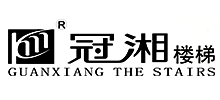 R
冠湘 楼梯
GUANXIANG THE STAIRS